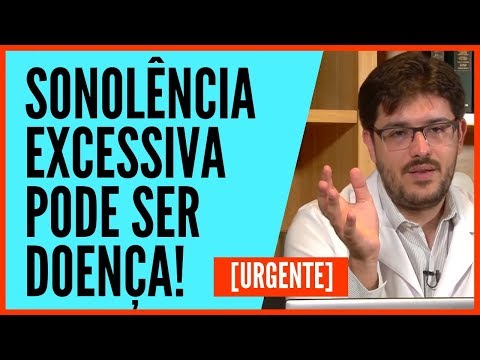 SONOLÊNCIA EXCESSIVA PODE SER DOENÇA!

[URGENTE]